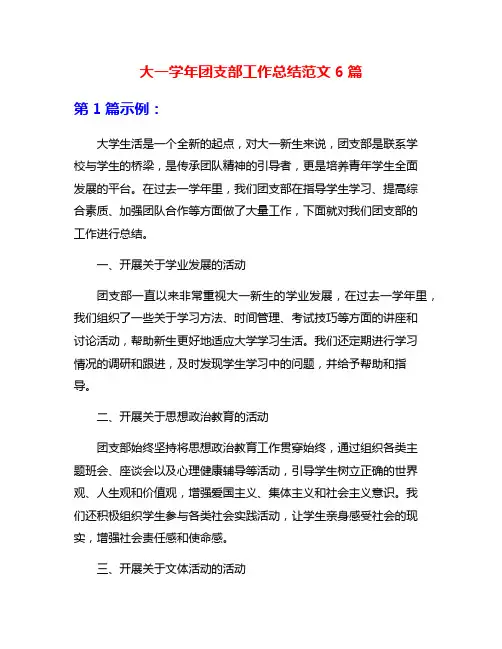 大一学年团支部工作总结范文 6 篇

第 1 篇示例：

大学生活是一个全新的起点，对大一新生来说，团支部是联系学校与学生的桥梁，是传承团队精神的引导者，更是培养青年学生全面发展的平台。在过去一学年里，我们团支部在指导学生学习、提高综合素质、加强团队合作等方面做了大量工作，下面就对我们团支部的工作进行总结。

一、开展关于学业发展的活动

团支部一直以来非常重视大一新生的学业发展，在过去一学年里，我们组织了一些关于学习方法、时间管理、考试技巧等方面的讲座和讨论活动，帮助新生更好地适应大学学习生活。我们还定期进行学习情况的调研和跟进，及时发现学生学习中的问题，并给予帮助和指导。

二、开展关于思想政治教育的活动

团支部始终坚持将思想政治教育工作贯穿始终，通过组织各类主题班会、座谈会以及心理健康辅导等活动，引导学生树立正确的世界观、人生观和价值观，增强爱国主义、集体主义和社会主义意识。我们还积极组织学生参与各类社会实践活动，让学生亲身感受社会的现实，增强社会责任感和使命感。

三、开展关于文体活动的活动